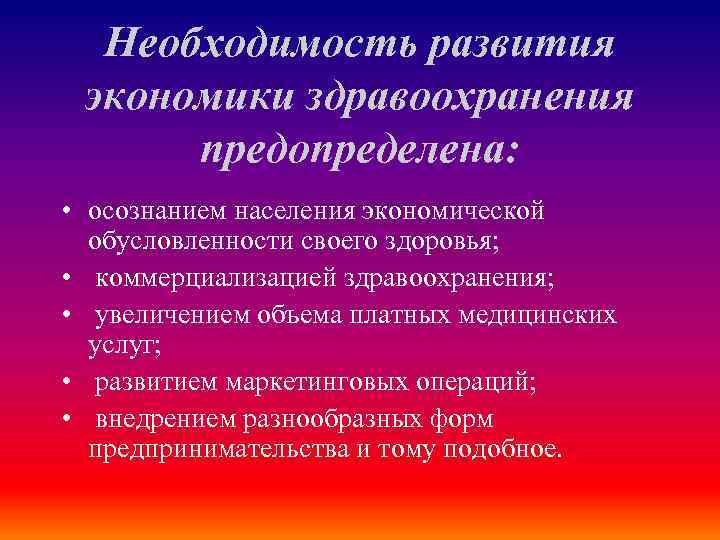 Необходимость развития экономики здравоохранения предопределена:

• осознанием населения экономической обусловленности своего здоровья;
• коммерциализацией здравоохранения;
• увеличением объема платных медицинских услуг;
• развитием маркетинговых операций;
• внедрением разнообразных форм предпринимательства и тому подобное.